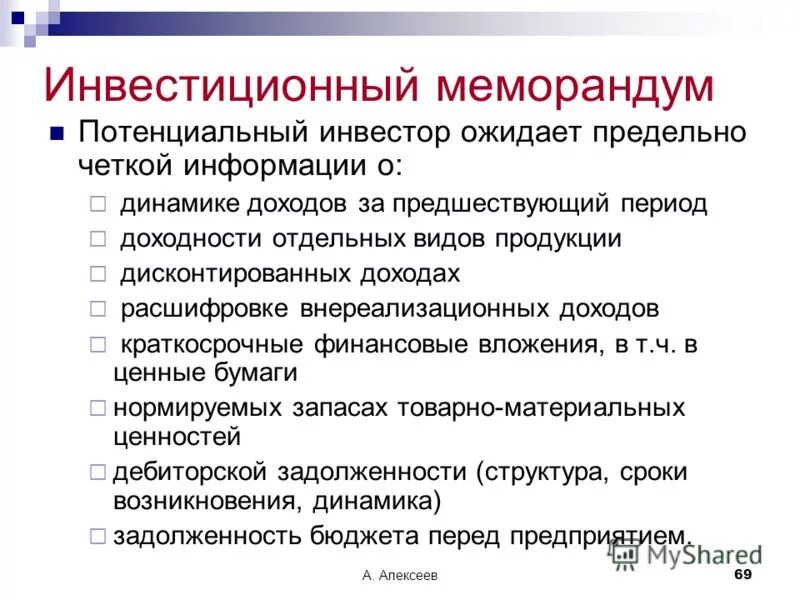 Инвестиционный меморандум

Потенциальный инвестор ожидает предельно четкой информации о:

динамике доходов за предшествующий период

доходности отдельных видов продукции

дисконтированных доходах

расшифровке внереализационных доходов

краткосрочные финансовые вложения, в т.ч. в ценные бумаги

нормируемых запасах товарно-материальных ценностей

дебиторской задолженности (структура, сроки возникновения, динамика)

задолженность бюджета перед предприятием.

MyShared

А. Алексеев

69